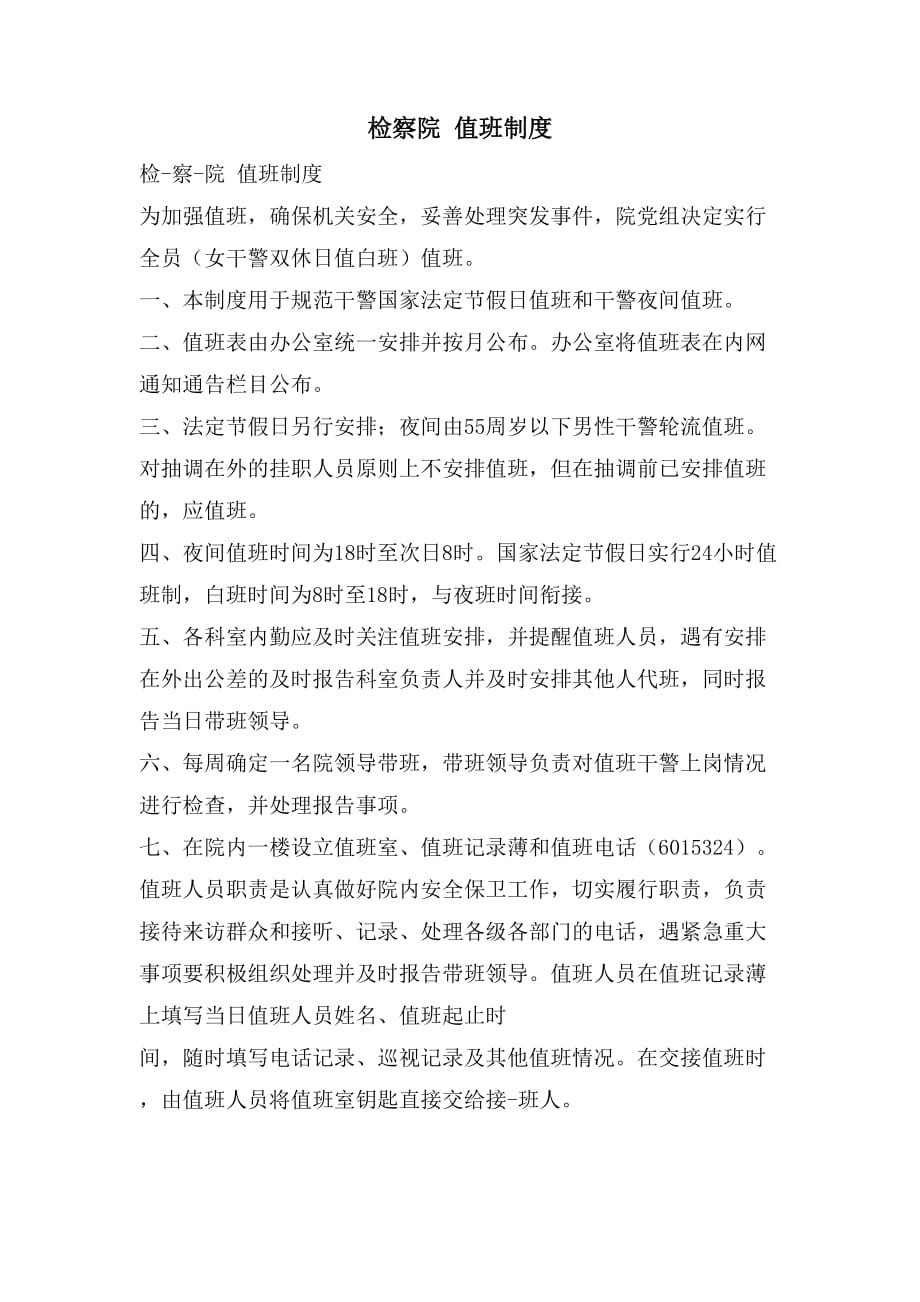 检察院 值班制度

检-察-院 值班制度

为加强值班，确保机关安全，妥善处理突发事件，院党组决定实行全员（女干警双休日值白班）值班。

一、本制度用于规范干警国家法定节假日值班和干警夜间值班。

二、值班表由办公室统一安排并按月公布。办公室将值班表在内网通知通告栏目公布。

三、法定节假日另行安排；夜间由55周岁以下男性干警轮流值班。对抽调在外的挂职人员原则上不安排值班，但在抽调前已安排值班的，应值班。

四、夜间值班时间为18时至次日8时。国家法定节假日实行24小时值班制，白班时间为8时至18时，与夜班时间衔接。

五、各科室内勤应及时关注值班安排，并提醒值班人员，遇有安排在外出公差的及时报告科室负责人并及时安排其他人代班，同时报告当日带班领导。

六、每周确定一名院领导带班，带班领导负责对值班干警上岗情况进行检查，并处理报告事项。

七、在院内一楼设立值班室、值班记录薄和值班电话（6015324）。值班人员职责是认真做好院内安全保卫工作，切实履行职责，负责接待来访群众和接听、记录、处理各级各部门的电话，遇紧急重大事项要积极组织处理并及时报告带班领导。值班人员在值班记录薄上填写当日值班人员姓名、值班起止时

间，随时填写电话记录、巡视记录及其他值班情况。在交接值班时，由值班人员将值班室钥匙直接交给接-班人。